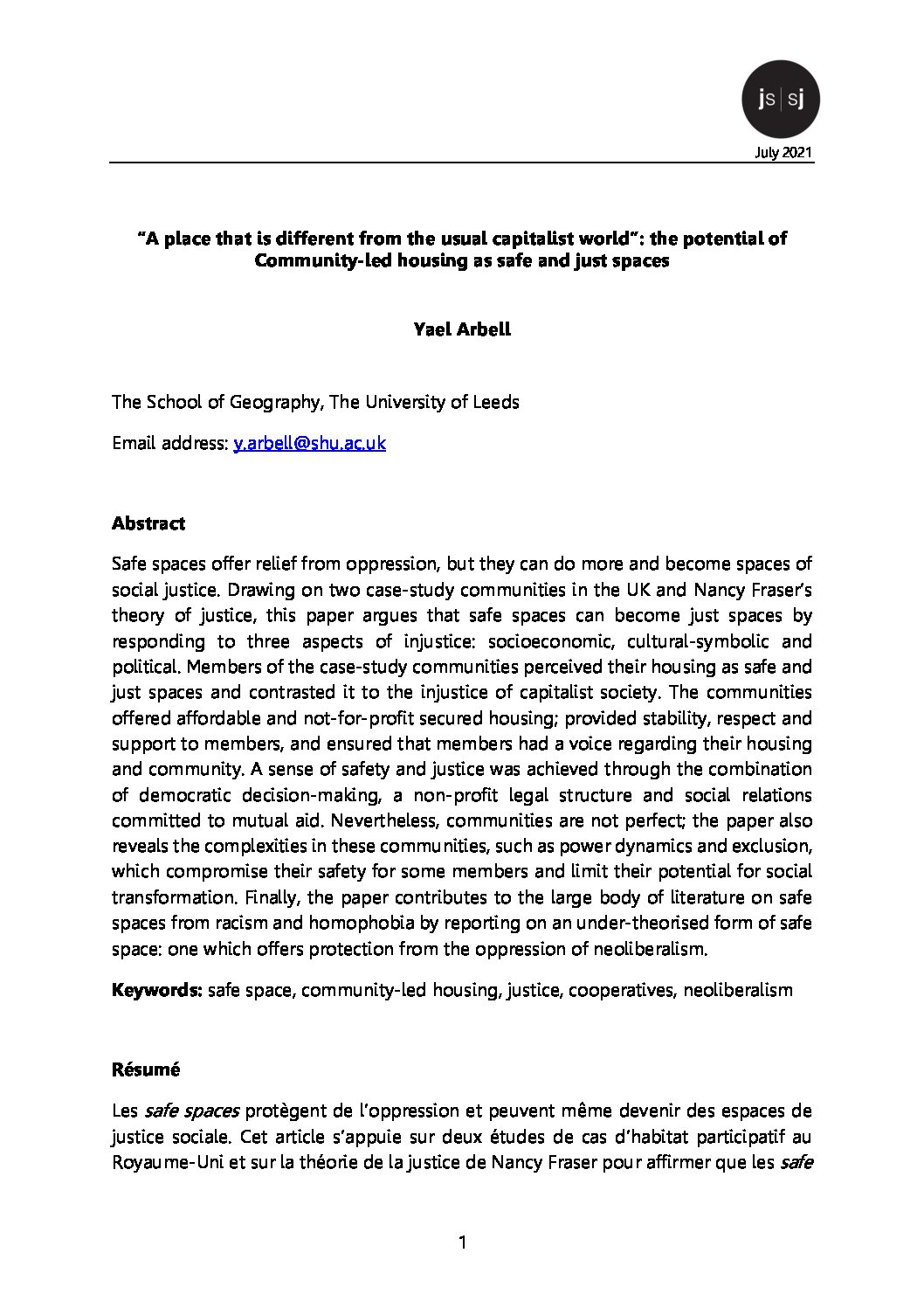 js|sj

July 2021

"A place that is different from the usual capitalist world": the potential of Community-led housing as safe and just spaces

Yael Arbell

The School of Geography, The University of Leeds

Email address: y.arbell@shu.ac.uk

Abstract

Safe spaces offer relief from oppression, but they can do more and become spaces of social justice. Drawing on two case-study communities in the UK and Nancy Fraser's theory of justice, this paper argues that safe spaces can become just spaces by responding to three aspects of injustice: socioeconomic, cultural-symbolic and political. Members of the case-study communities perceived their housing as safe and just spaces and contrasted it to the injustice of capitalist society. The communities offered affordable and not-for-profit secured housing; provided stability, respect and support to members, and ensured that members had a voice regarding their housing and community. A sense of safety and justice was achieved through the combination of democratic decision-making, a non-profit legal structure and social relations committed to mutual aid. Nevertheless, communities are not perfect; the paper also reveals the complexities in these communities, such as power dynamics and exclusion, which compromise their safety for some members and limit their potential for social transformation. Finally, the paper contributes to the large body of literature on safe spaces from racism and homophobia by reporting on an under-theorised form of safe space: one which offers protection from the oppression of neoliberalism.

Keywords: safe space, community-led housing, justice, cooperatives, neoliberalism

Résumé

Les safe spaces protègent de l'oppression et peuvent même devenir des espaces de justice sociale. Cet article s'appuie sur deux études de cas d'habitat participatif au Royaume-Uni et sur la théorie de la justice de Nancy Fraser pour affirmer que les safe

1